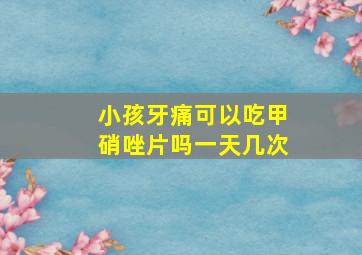 小孩牙痛可以吃甲硝唑片吗一天几次